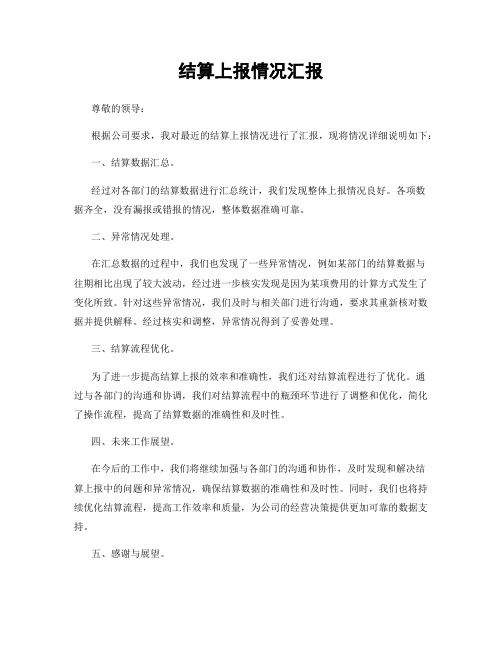 结算上报情况汇报

尊敬的领导：

根据公司要求，我对最近的结算上报情况进行了汇报，现将情况详细说明如下：

一、结算数据汇总。

经过对各部门的结算数据进行汇总统计，我们发现整体上报情况良好。各项数据齐全，没有漏报或错报的情况，整体数据准确可靠。

二、异常情况处理。

在汇总数据的过程中，我们也发现了一些异常情况，例如某部门的结算数据与往期相比出现了较大波动，经过进一步核实发现是因为某项费用的计算方式发生了变化所致。针对这些异常情况，我们及时与相关部门进行沟通，要求其重新核对数据并提供解释。经过核实和调整，异常情况得到了妥善处理。

三、结算流程优化。

为了进一步提高结算上报的效率和准确性，我们还对结算流程进行了优化。通过与各部门的沟通和协调，我们对结算流程中的瓶颈环节进行了调整和优化，简化了操作流程，提高了结算数据的准确性和及时性。

四、未来工作展望。

在今后的工作中，我们将继续加强与各部门的沟通和协作，及时发现和解决结算上报中的问题和异常情况，确保结算数据的准确性和及时性。同时，我们也将持续优化结算流程，提高工作效率和质量，为公司的经营决策提供更加可靠的数据支持。

五、感谢与展望。